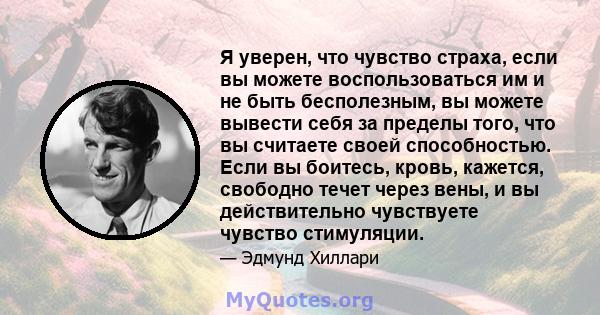 Я уверен, что чувство страха, если вы можете воспользоваться им и не быть бесполезным, вы можете вывести себя за пределы того, что вы считаете своей способностью. Если вы боитесь, кровь, кажется, свободно течет через вены, и вы действительно чувствуете чувство стимуляции.

— Эдмунд Хиллари

MyQuotes.org